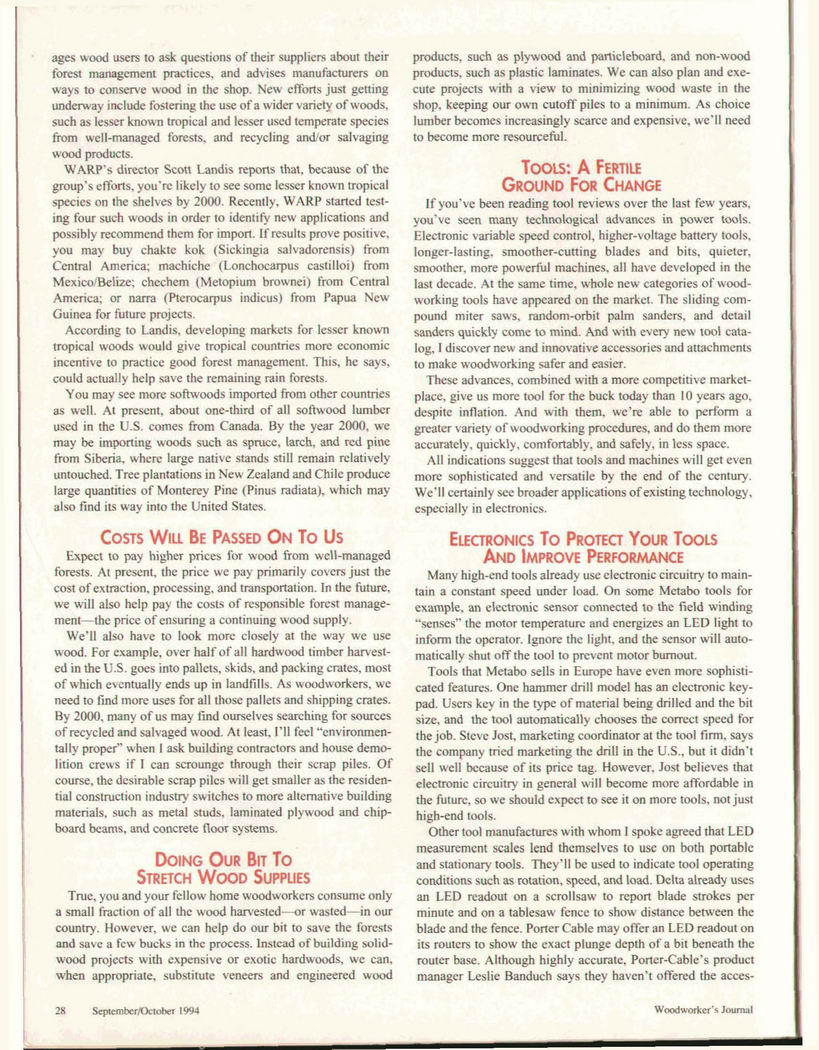 ages wood users to ask questions of their suppliers about their forest management practices, and advises manufacturers on ways to conserve wood in the shop. New efforts just getting underway include fostering the use of a wider variety of woods, such as lesser known tropical and lesser used temperate species from well-managed forests, and recycling and/or salvaging wood products.

WARP's director Scott Landis reports that, because of the group's efforts, you're likely to see some lesser known tropical species on the shelves by 2000. Recently, WARP started testing four such woods in order to identify new applications and possibly recommend them for import. If results prove positive, you may buy chakte kok (Sickingia salvadorensis) from Central America; machiche (Lonchocarpus castilloi) from Mexico/Belize; chechem (Metopium brownei) from Central America; or narra (Pterocarpus indicus) from Papua New Guinea for future projects.

According to Landis, developing markets for lesser known tropical woods would give tropical countries more economic incentive to practice good forest management. This, he says, could actually help save the remaining rain forests.

You may see more softwoods imported from other countries as well. At present, about one-third of all softwood lumber used in the U.S. comes from Canada. By the year 2000, we may be importing woods such as spruce, larch, and red pine from Siberia, where large native stands still remain relatively untouched. Tree plantations in New Zealand and Chile produce large quantities of Monterey Pine (Pinus radiata), which may also find its way into the United States.

COSTS WILL BE PASSED ON TO US

Expect to pay higher prices for wood from well-managed forests. At present, the price we pay primarily covers just the cost of extraction, processing, and transportation. In the future, we will also help pay the costs of responsible forest management—the price of ensuring a continuing wood supply.

We'll also have to look more closely at the way we use wood. For example, over half of all hardwood timber harvested in the U.S. goes into pallets, skids, and packing crates, most of which eventually ends up in landfills. As woodworkers, we need to find more uses for all those pallets and shipping crates. By 2000, many of us may find ourselves searching for sources of recycled and salvaged wood. At least, I'll feel "environmentally proper" when I ask building contractors and house demolition crews if I can scrounge through their scrap piles. Of course, the desirable scrap piles will get smaller as the residential construction industry switches to more alternative building materials, such as metal studs, laminated plywood and chipboard beams, and concrete floor systems.

DOING OUR BIT TO STRETCH WOOD SUPPLIES

True, you and your fellow home woodworkers consume only a small fraction of all the wood harvested—or wasted—in our country. However, we can help do our bit to save the forests and save a few bucks in the process. Instead of building solid-wood projects with expensive or exotic hardwoods, we can, when appropriate, substitute veneers and engineered wood products, such as plywood and particleboard, and non-wood products, such as plastic laminates. We can also plan and execute projects with a view to minimizing wood waste in the shop, keeping our own cutoff piles to a minimum. As choice lumber becomes increasingly scarce and expensive, we'll need to become more resourceful.

TOOLS: A FERTILE GROUND FOR CHANGE

If you've been reading tool reviews over the last few years, you've seen many technological advances in power tools. Electronic variable speed control, higher-voltage battery tools, longer-lasting, smoother-cutting blades and bits, quieter, smoother, more powerful machines, all have developed in the last decade. At the same time, whole new categories of woodworking tools have appeared on the market. The sliding compound miter saws, random-orbit palm sanders, and detail sanders quickly come to mind. And with every new tool catalog, I discover new and innovative accessories and attachments to make woodworking safer and easier.

These advances, combined with a more competitive marketplace, give us more tool for the buck today than 10 years ago, despite inflation. And with them, we're able to perform a greater variety of woodworking procedures, and do them more accurately, quickly, comfortably, and safely, in less space.

All indications suggest that tools and machines will get even more sophisticated and versatile by the end of the century. We'll certainly see broader applications of existing technology, especially in electronics.

ELECTRONICS TO PROTECT YOUR TOOLS AND IMPROVE PERFORMANCE

Many high-end tools already use electronic circuitry to maintain a constant speed under load. On some Metabo tools for example, an electronic sensor connected to the field winding "senses" the motor temperature and energizes an LED light to inform the operator. Ignore the light, and the sensor will automatically shut off the tool to prevent motor burnout.

Tools that Metabo sells in Europe have even more sophisticated features. One hammer drill model has an electronic keypad. Users key in the type of material being drilled and the bit size, and the tool automatically chooses the correct speed for the job. Steve Jost, marketing coordinator at the tool firm, says the company tried marketing the drill in the U.S., but it didn't sell well because of its price tag. However, Jost believes that electronic circuitry in general will become more affordable in the future, so we should expect to see it on more tools, not just high-end tools.

Other tool manufactures with whom I spoke agreed that LED measurement scales lend themselves to use on both portable and stationary tools. They'll be used to indicate tool operating conditions such as rotation, speed, and load. Delta already uses an LED readout on a scrollsaw to report blade strokes per minute and on a tablesaw fence to show distance between the blade and the fence. Porter Cable may offer an LED readout on its routers to show the exact plunge depth of a bit beneath the router base. Although highly accurate, Porter-Cable's product manager Leslie Banduch says they haven't offered the acces-

28 September/October 1994

Woodworker's Journal